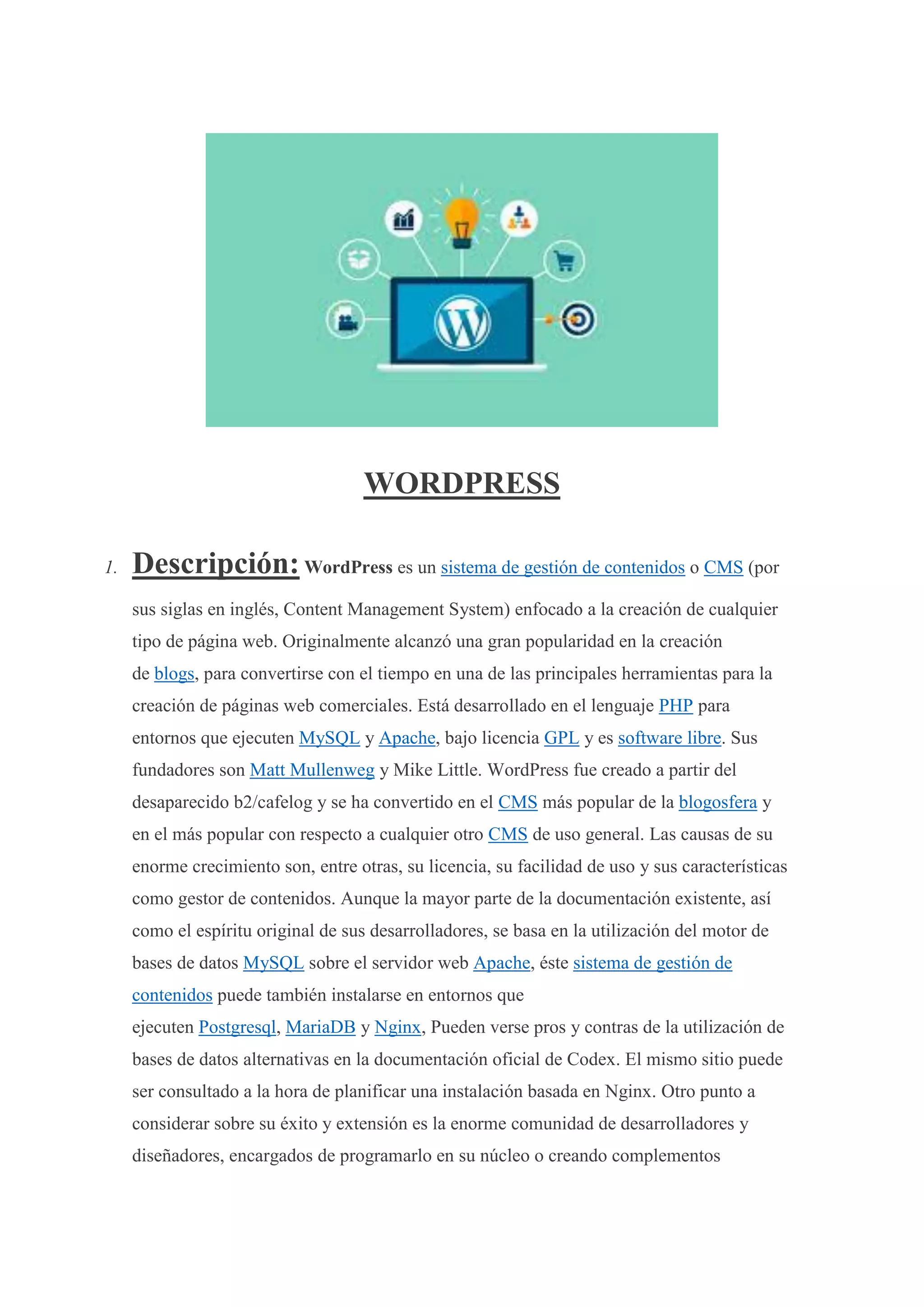 WORDPRESS

1. Descripción: WordPress es un sistema de gestión de contenidos o CMS (por sus siglas en inglés, Content Management System) enfocado a la creación de cualquier tipo de página web. Originalmente alcanzó una gran popularidad en la creación de blogs, para convertirse con el tiempo en una de las principales herramientas para la creación de páginas web comerciales. Está desarrollado en el lenguaje PHP para entornos que ejecuten MySQL y Apache, bajo licencia GPL y es software libre. Sus fundadores son Matt Mullenweg y Mike Little. WordPress fue creado a partir del desaparecido b2/cafelog y se ha convertido en el CMS más popular de la blogosfera y en el más popular con respecto a cualquier otro CMS de uso general. Las causas de su enorme crecimiento son, entre otras, su licencia, su facilidad de uso y sus características como gestor de contenidos. Aunque la mayor parte de la documentación existente, así como el espíritu original de sus desarrolladores, se basa en la utilización del motor de bases de datos MySQL sobre el servidor web Apache, éste sistema de gestión de contenidos puede también instalarse en entornos que ejecuten Postgresql, MariaDB y Nginx, Pueden verse pros y contras de la utilización de bases de datos alternativas en la documentación oficial de Codex. El mismo sitio puede ser consultado a la hora de planificar una instalación basada en Nginx. Otro punto a considerar sobre su éxito y extensión es la enorme comunidad de desarrolladores y diseñadores, encargados de programarlo en su núcleo o creando complementos